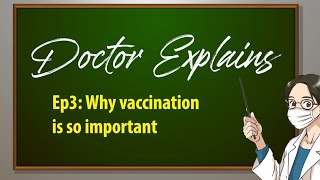 Doctor Explains

Ep3: Why vaccination is so important